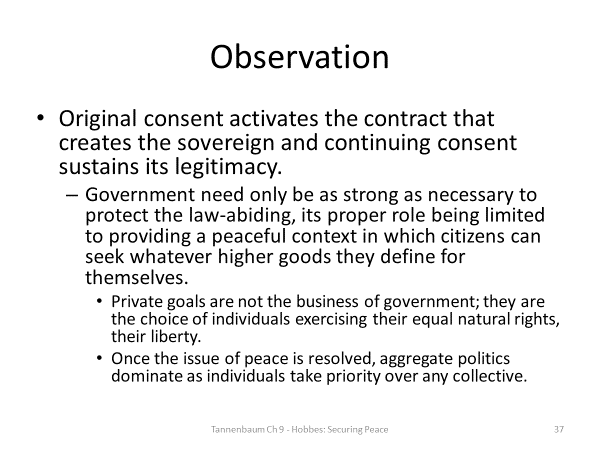 Observation

• Original consent activates the contract that creates the sovereign and continuing consent sustains its legitimacy.

– Government need only be as strong as necessary to protect the law-abiding, its proper role being limited to providing a peaceful context in which citizens can seek whatever higher goods they define for themselves.

• Private goals are not the business of government; they are the choice of individuals exercising their equal natural rights, their liberty.

• Once the issue of peace is resolved, aggregate politics dominate as individuals take priority over any collective.

Tannenbaum Ch 9 - Hobbes: Securing Peace

37